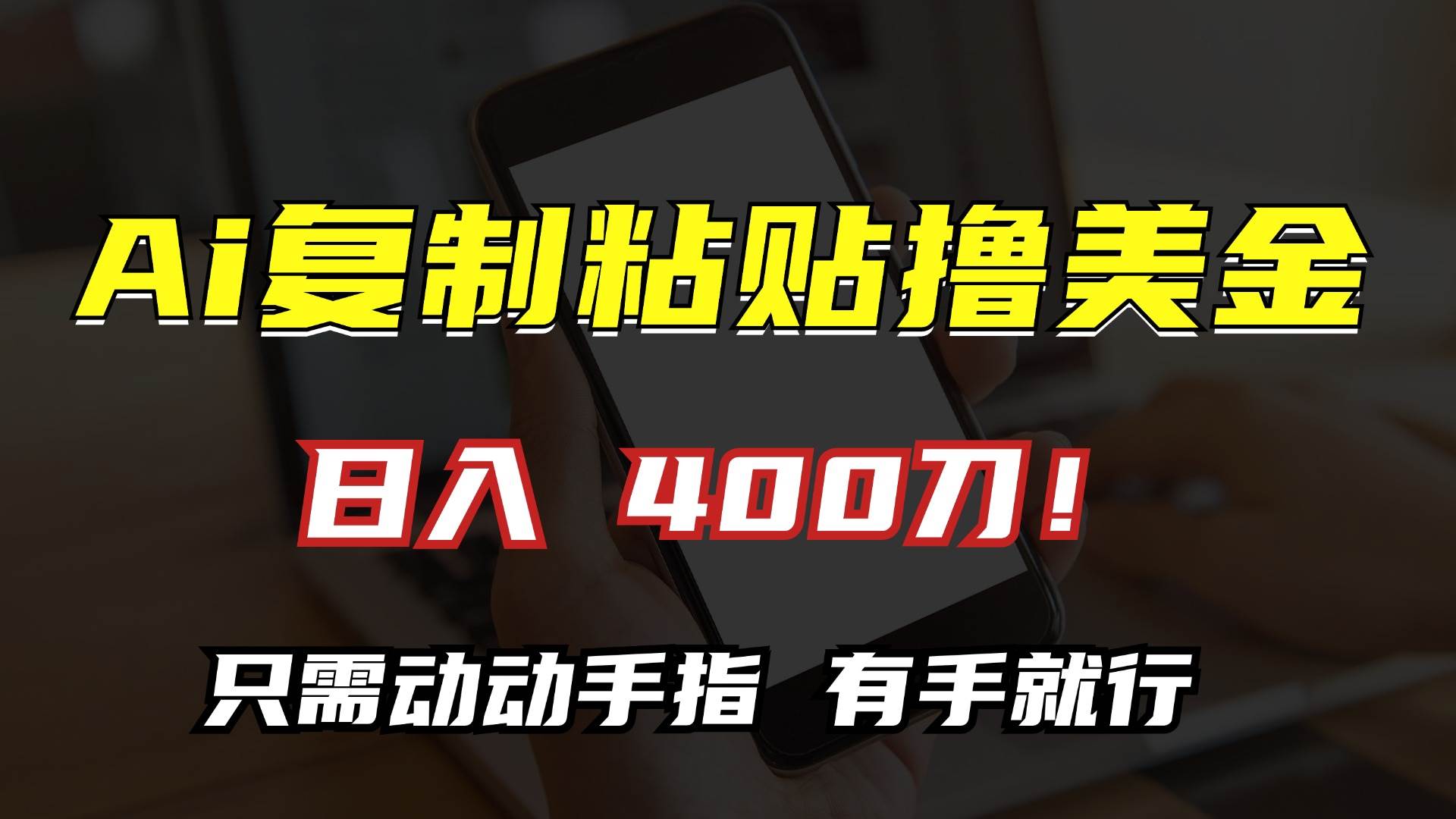 Ai复制粘贴撸美金

日入 400刀！

只需动动手指 有手就行